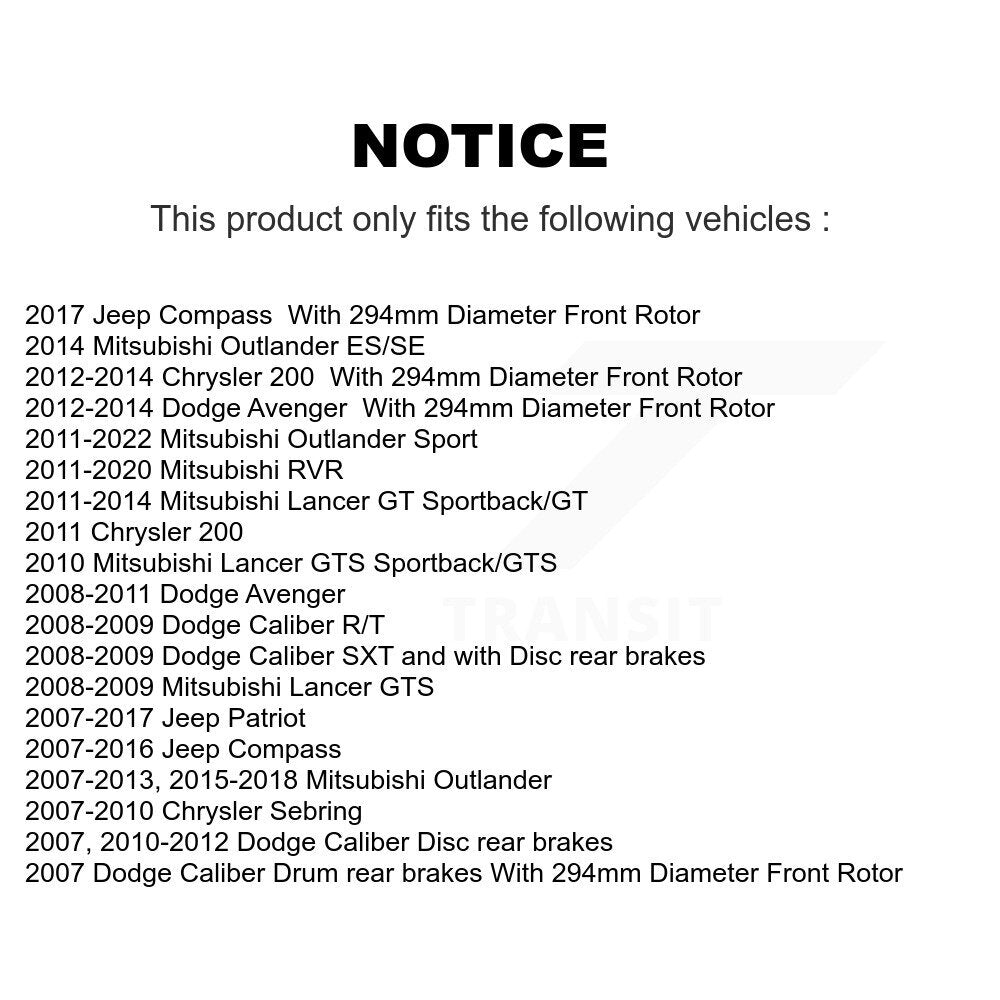 NOTICE

This product only fits the following vehicles :

2017 Jeep Compass With 294mm Diameter Front Rotor
2014 Mitsubishi Outlander ES/SE
2012-2014 Chrysler 200 With 294mm Diameter Front Rotor
2012-2014 Dodge Avenger With 294mm Diameter Front Rotor
2011-2022 Mitsubishi Outlander Sport
2011-2020 Mitsubishi RVR
2011-2014 Mitsubishi Lancer GT Sportback/GT
2011 Chrysler 200
2010 Mitsubishi Lancer GTS Sportback/GTS
2008-2011 Dodge Avenger
2008-2009 Dodge Caliber R/T
2008-2009 Dodge Caliber SXT and with Disc rear brakes
2008-2009 Mitsubishi Lancer GTS
2007-2017 Jeep Patriot
2007-2016 Jeep Compass
2007-2013, 2015-2018 Mitsubishi Outlander
2007-2010 Chrysler Sebring
2007, 2010-2012 Dodge Caliber Disc rear brakes
2007 Dodge Caliber Drum rear brakes With 294mm Diameter Front Rotor

TRANSIT